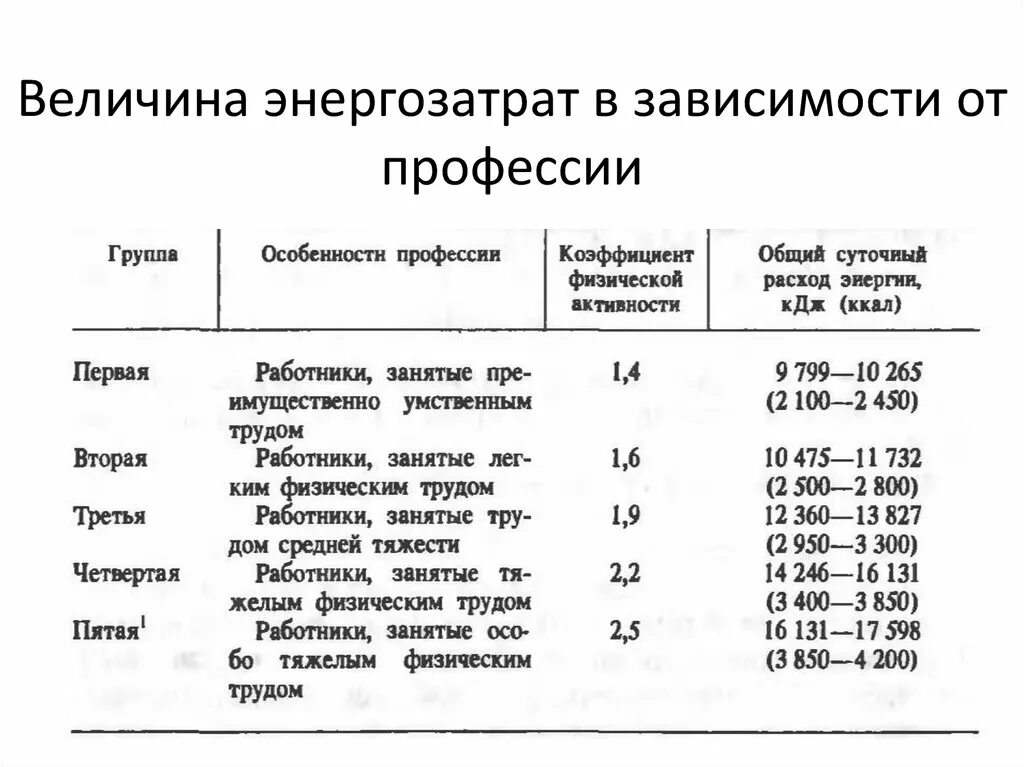 Величина энергозатрат в зависимости от профессии

| Группа | Особенности профессии | Коэффициент физической активности | Общий суточный расход энергии, кДж (ккал) |
|---|---|---|---|
| Первая | Работники, занятые преимущественно умственным трудом | 1,4 | 9 799—10 265 (2 100—2 450) |
| Вторая | Работники, занятые легким физическим трудом | 1,6 | 10 475—11 732 (2 500—2 800) |
| Третья | Работники, занятые трудом средней тяжести | 1,9 | 12 360—13 827 (2 950—3 300) |
| Четвертая | Работники, занятые тяжелым физическим трудом | 2,2 | 14 246—16 131 (3 400—3 850) |
| Пятая$^1$ | Работники, занятые особо тяжелым физическим трудом | 2,5 | 16 131—17 598 (3 850—4 200) |